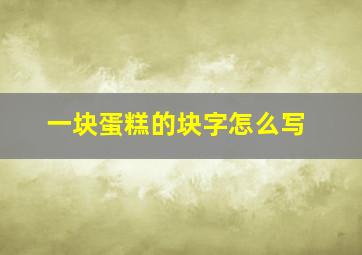 一块蛋糕的块字怎么写